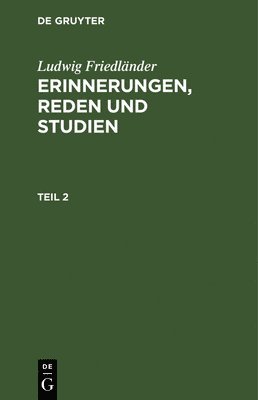 DE GRUYTER

Ludwig Friedländer
ERINNERUNGEN, REDEN UND STUDIEN

TEIL 2

DE
G